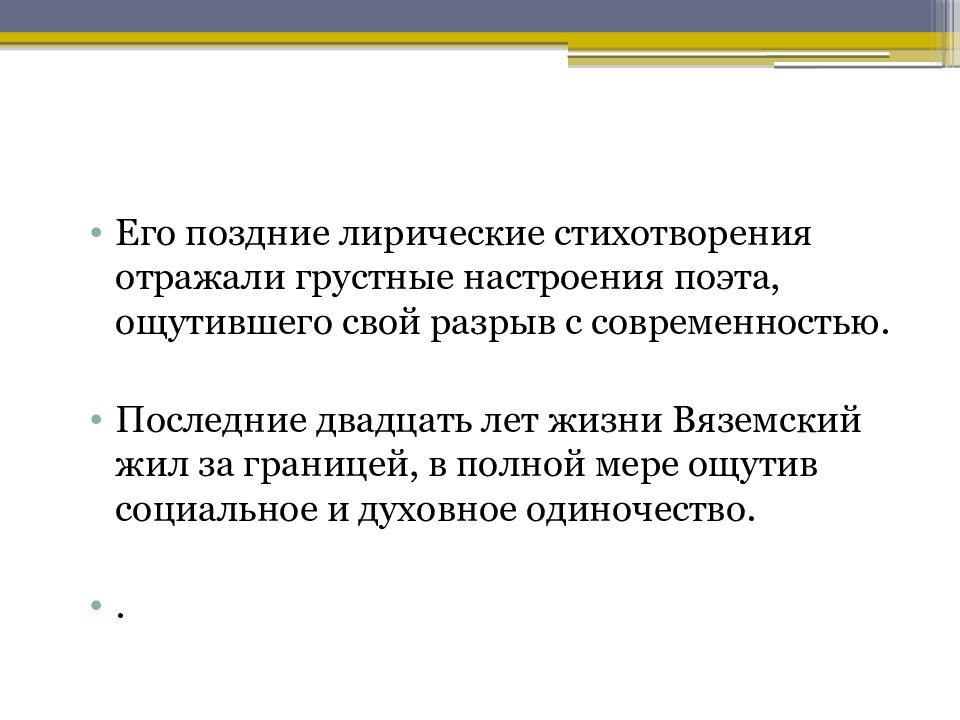 • Его поздние лирические стихотворения отражали грустные настроения поэта, ощутившего свой разрыв с современностью.

• Последние двадцать лет жизни Вяземский жил за границей, в полной мере ощутив социальное и духовное одиночество.

• .